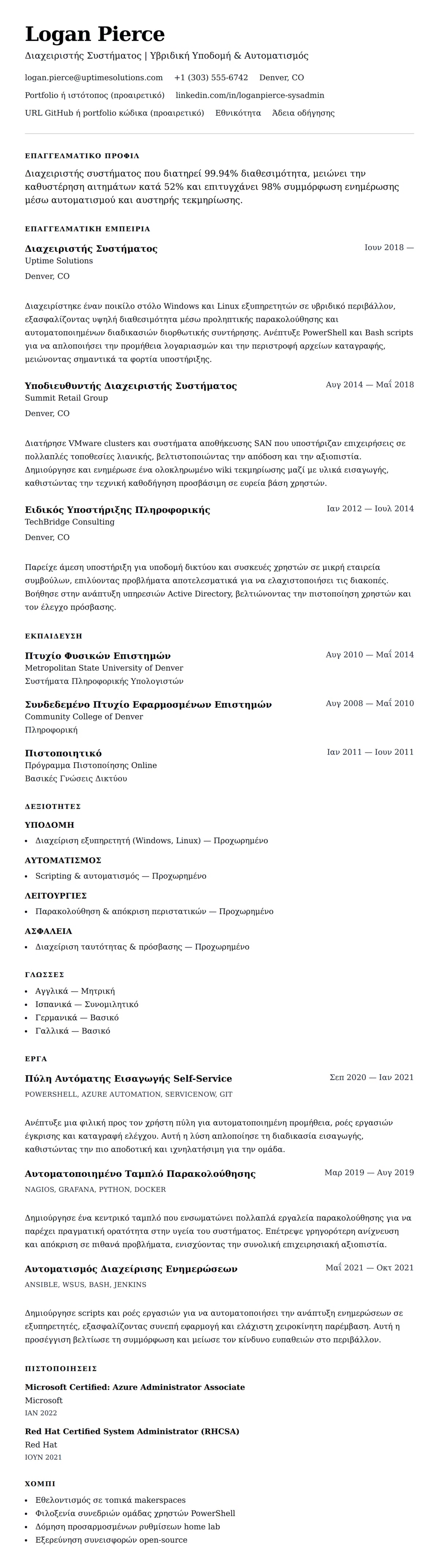 Logan Pierce
Διαχειριστής Συστήματος | Υβριδική Υποδομή & Αυτοματισμός

logan.pierce@uptimesolutions.com +1 (303) 555-6742 Denver, CO
Portfolio ή ιστότοπος (προαιρετικό) linkedin.com/in/loganpierce-sysadmin
URL GitHub ή portfolio κώδικα (προαιρετικό) Εθνικότητα Άδεια οδήγησης

ΕΠΑΓΓΕΛΜΑΤΙΚΟ ΠΡΟΦΙΛ

Διαχειριστής συστήματος που διατηρεί 99.94% διαθεσιμότητα, μειώνει την καθυστέρηση αιτημάτων κατά 52% και επιτυγχάνει 98% συμμόρφωση ενημέρωσης μέσω αυτοματισμού και αυστηρής τεκμηρίωσης.

ΕΠΑΓΓΕΛΜΑΤΙΚΗ ΕΜΠΕΙΡΙΑ

Διαχειριστής Συστήματος
Ιουν 2018 —
Uptime Solutions
Denver, CO

Διαχειρίστηκε έναν ποικίλο στόλο Windows και Linux εξυπηρετητών σε υβριδικό περιβάλλον, εξασφαλίζοντας υψηλή διαθεσιμότητα μέσω προληπτικής παρακολούθησης και αυτοματοποιημένων διαδικασιών διορθωτικής συντήρησης. Ανέπτυξε PowerShell και Bash scripts για να απλοποιήσει την προμήθεια λογαριασμών και την περιστροφή αρχείων καταγραφής, μειώνοντας σημαντικά τα φορτία υποστήριξης.

Υποδιευθυντής Διαχειριστής Συστήματος
Αυγ 2014 — Μαΐ 2018
Summit Retail Group
Denver, CO

Διατήρησε VMware clusters και συστήματα αποθήκευσης SAN που υποστήριζαν επιχειρήσεις σε πολλαπλές τοποθεσίες λιανικής, βελτιστοποιώντας την απόδοση και την αξιοπιστία. Δημιούργησε και ενημέρωσε ένα ολοκληρωμένο wiki τεκμηρίωσης μαζί με υλικά εισαγωγής, καθιστώντας την τεχνική καθοδήγηση προσβάσιμη σε ευρεία βάση χρηστών.

Ειδικός Υποστήριξης Πληροφορικής
Ιαν 2012 — Ιουλ 2014
TechBridge Consulting
Denver, CO

Παρείχε άμεση υποστήριξη για υποδομή δικτύου και συσκευές χρηστών σε μικρή εταιρεία συμβούλων, επιλύοντας προβλήματα αποτελεσματικά για να ελαχιστοποιήσει τις διακοπές. Βοήθησε στην ανάπτυξη υπηρεσιών Active Directory, βελτιώνοντας την πιστοποίηση χρηστών και τον έλεγχο πρόσβασης.

ΕΚΠΑΙΔΕΥΣΗ

Πτυχίο Φυσικών Επιστημών
Αυγ 2010 — Μαΐ 2014
Metropolitan State University of Denver
Συστήματα Πληροφορικής Υπολογιστών

Συνδεδεμένο Πτυχίο Εφαρμοσμένων Επιστημών
Αυγ 2008 — Μαΐ 2010
Community College of Denver
Πληροφορική

Πιστοποιητικό
Ιαν 2011 — Ιουν 2011
Πρόγραμμα Πιστοποίησης Online
Βασικές Γνώσεις Δικτύου

ΔΕΞΙΟΤΗΤΕΣ

ΥΠΟΔΟΜΗ
• Διαχείριση εξυπηρετητή (Windows, Linux) — Προχωρημένο

ΑΥΤΟΜΑΤΙΣΜΟΣ
• Scripting & αυτοματισμός — Προχωρημένο

ΛΕΙΤΟΥΡΓΙΕΣ
• Παρακολούθηση & απόκριση περιστατικών — Προχωρημένο

ΑΣΦΑΛΕΙΑ
• Διαχείριση ταυτότητας & πρόσβασης — Προχωρημένο

ΓΛΩΣΣΕΣ
• Αγγλικά — Μητρική
• Ισπανικά — Συνομιλητικό
• Γερμανικά — Βασικό
• Γαλλικά — Βασικό

ΕΡΓΑ

Πύλη Αυτόματης Εισαγωγής Self-Service
Σεπ 2020 — Ιαν 2021
POWERSHELL, AZURE AUTOMATION, SERVICENOW, GIT

Ανέπτυξε μια φιλική προς τον χρήστη πύλη για αυτοματοποιημένη προμήθεια, ροές εργασιών έγκρισης και καταγραφή ελέγχου. Αυτή η λύση απλοποίησε τη διαδικασία εισαγωγής, καθιστώντας την πιο αποδοτική και ιχνηλατήσιμη για την ομάδα.

Αυτοματοποιημένο Ταμπλό Παρακολούθησης
Μαρ 2019 — Αυγ 2019
NAGIOS, GRAFANA, PYTHON, DOCKER

Δημιούργησε ένα κεντρικό ταμπλό που ενσωματώνει πολλαπλά εργαλεία παρακολούθησης για να παρέχει πραγματική ορατότητα στην υγεία του συστήματος. Επέτρεψε γρηγορότερη ανίχνευση και απόκριση σε πιθανά προβλήματα, ενισχύοντας την συνολική επιχειρησιακή αξιοπιστία.

Αυτοματισμός Διαχείρισης Ενημερώσεων
Μαΐ 2021 — Οκτ 2021
ANSIBLE, WSUS, BASH, JENKINS

Δημιούργησε scripts και ροές εργασιών για να αυτοματοποιήσει την ανάπτυξη ενημερώσεων σε εξυπηρετητές, εξασφαλίζοντας συνεπή εφαρμογή και ελάχιστη χειροκίνητη παρέμβαση. Αυτή η προσέγγιση βελτίωσε τη συμμόρφωση και μείωσε τον κίνδυνο ευπαθειών στο περιβάλλον.

ΠΙΣΤΟΠΟΙΗΣΕΙΣ

Microsoft Certified: Azure Administrator Associate
Microsoft
ΙΑΝ 2022

Red Hat Certified System Administrator (RHCSA)
Red Hat
ΙΟΥΝ 2021

ΧΟΜΠΙ
• Εθελοντισμός σε τοπικά makerspaces
• Φιλοξενία συνεδριών ομάδας χρηστών PowerShell
• Δόμηση προσαρμοσμένων ρυθμίσεων home lab
• Εξερεύνηση συνεισφορών open-source